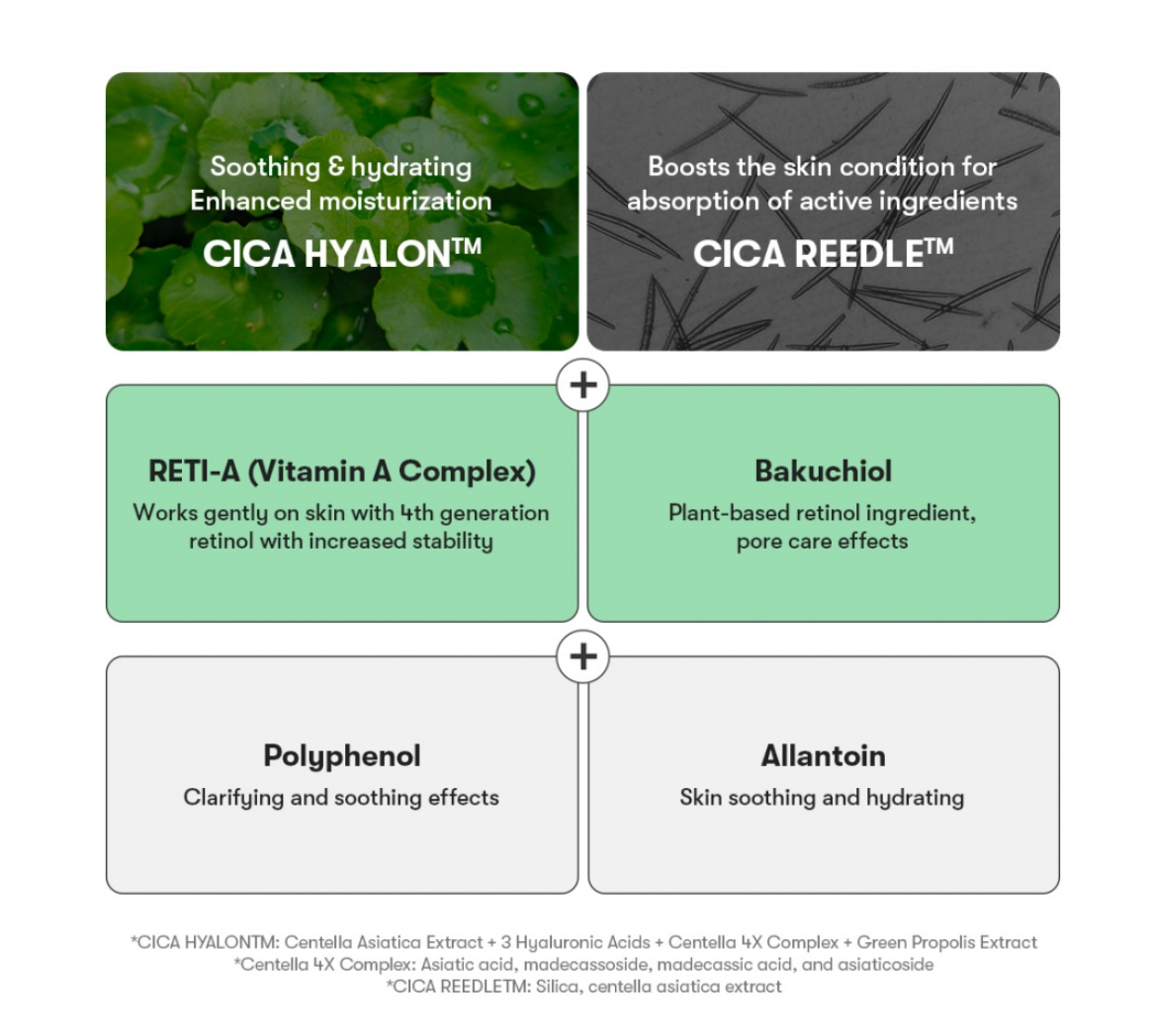 Soothing & hydrating
Enhanced moisturization
CICA HYALON™

Boosts the skin condition for absorption of active ingredients
CICA REEDLE™

+

RETI-A (Vitamin A Complex)
Works gently on skin with 4th generation retinol with increased stability

Bakuchiol
Plant-based retinol ingredient, pore care effects

+

Polyphenol
Clarifying and soothing effects

Allantoin
Skin soothing and hydrating

*CICA HYALONTM: Centella Asiatica Extract + 3 Hyaluronic Acids + Centella 4X Complex + Green Propolis Extract
*Centella 4X Complex: Asiatic acid, madecassoside, madecassic acid, and asiaticoside
*CICA REEDLETM: Silica, centella asiatica extract